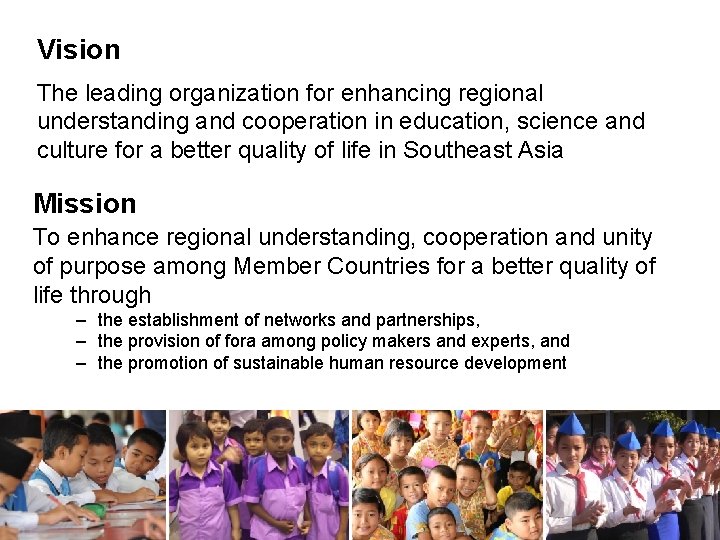 Vision

The leading organization for enhancing regional understanding and cooperation in education, science and culture for a better quality of life in Southeast Asia

Mission

To enhance regional understanding, cooperation and unity of purpose among Member Countries for a better quality of life through

– the establishment of networks and partnerships,
– the provision of fora among policy makers and experts, and
– the promotion of sustainable human resource development